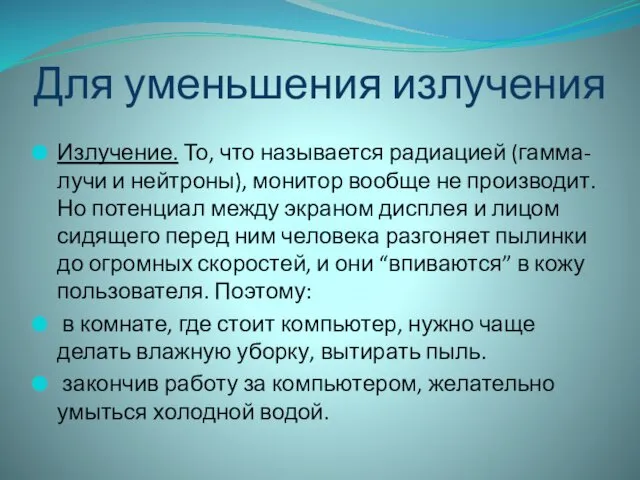 Для уменьшения излучения

Излучение. То, что называется радиацией (гамма-лучи и нейтроны), монитор вообще не производит. Но потенциал между экраном дисплея и лицом сидящего перед ним человека разгоняет пылинки до огромных скоростей, и они “впиваются” в кожу пользователя. Поэтому:

в комнате, где стоит компьютер, нужно чаще делать влажную уборку, вытирать пыль.

закончив работу за компьютером, желательно умыться холодной водой.